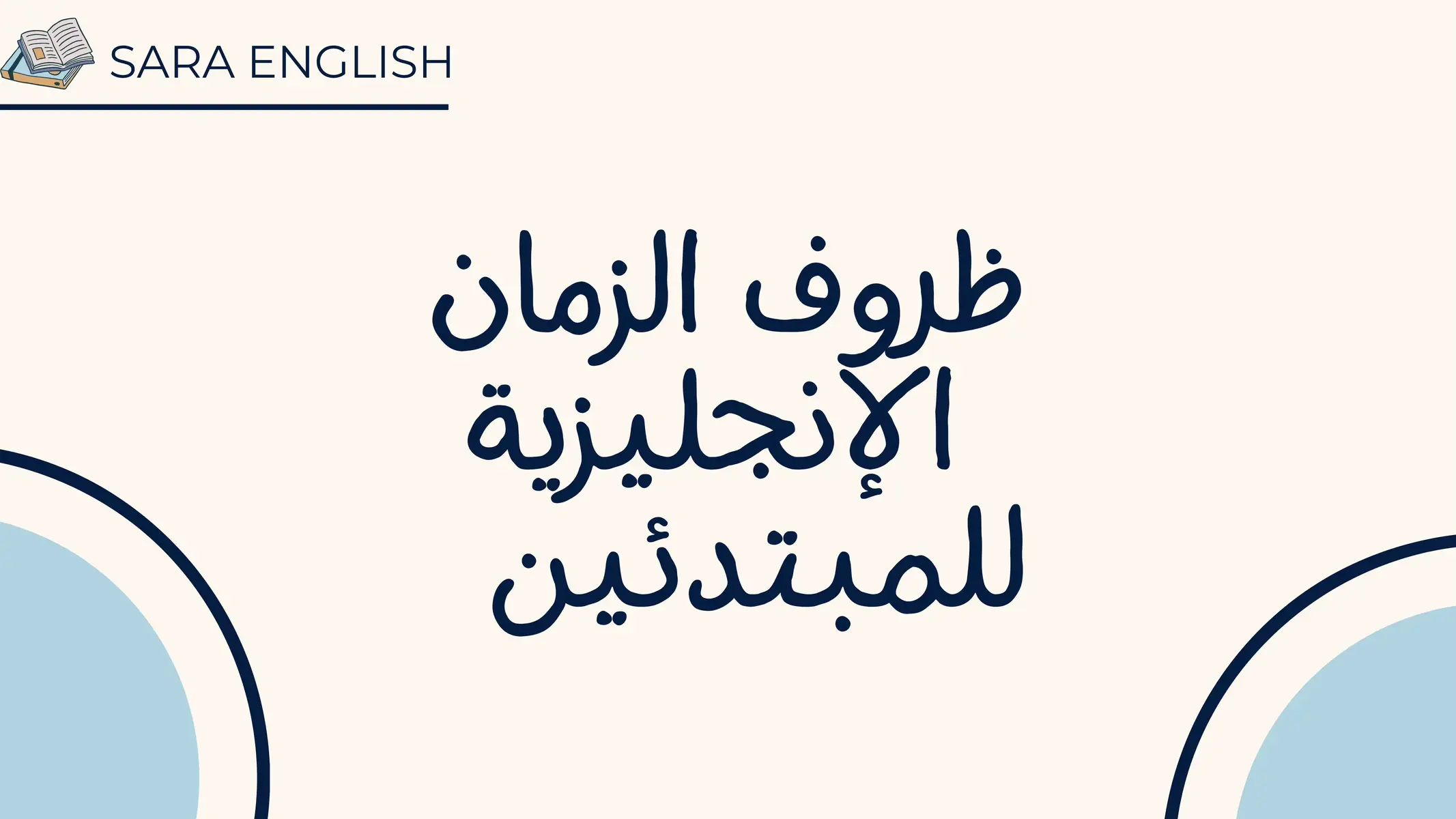 SARA ENGLISH

ظروف الزمان الإنجليزية للمبتدئين